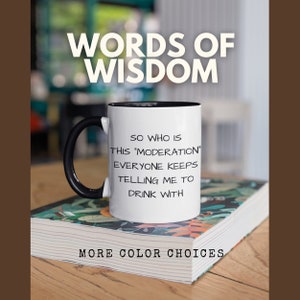 WORDS OF WISDOM

SO WHO IS THIS "MODERATION" EVERYONE KEEPS TELLING ME TO DRINK WITH

MORE COLOR CHOICES